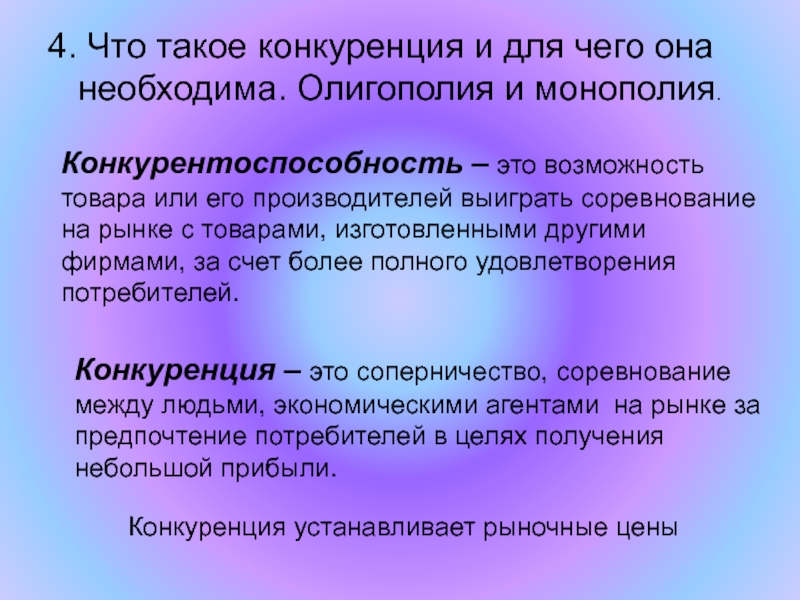 4. Что такое конкуренция и для чего она необходима. Олигополия и монополия.

Конкурентоспособность – это возможность товара или его производителей выиграть соревнование на рынке с товарами, изготовленными другими фирмами, за счет более полного удовлетворения потребителей.

Конкуренция – это соперничество, соревнование между людьми, экономическими агентами на рынке за предпочтение потребителей в целях получения небольшой прибыли.

Конкуренция устанавливает рыночные цены